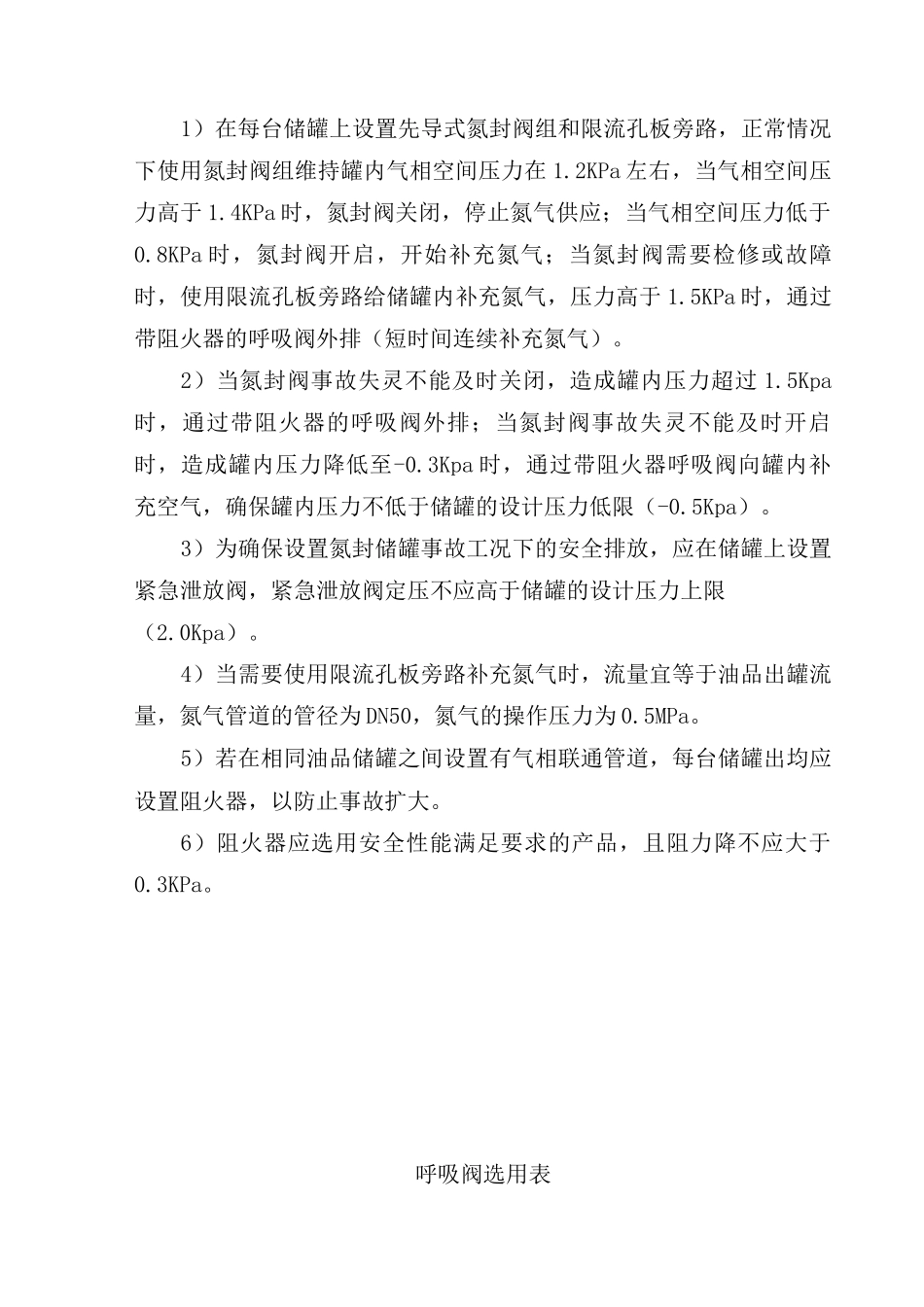 1）在每台储罐上设置先导式氮封阀组和限流孔板旁路，正常情况下使用氮封阀组维持罐内气相空间压力在 1.2KPa 左右，当气相空间压力高于 1.4KPa 时，氮封阀关闭，停止氮气供应；当气相空间压力低于 0.8KPa 时，氮封阀开启，开始补充氮气；当氮封阀需要检修或故障时，使用限流孔板旁路给储罐内补充氮气，压力高于 1.5KPa 时，通过带阻火器的呼吸阀外排（短时间连续补充氮气）。

2）当氮封阀事故失灵不能及时关闭，造成罐内压力超过 1.5Kpa 时，通过带阻火器的呼吸阀外排；当氮封阀事故失灵不能及时开启时，造成罐内压力降低至-0.3Kpa 时，通过带阻火器呼吸阀向罐内补充空气，确保罐内压力不低于储罐的设计压力低限（-0.5Kpa）。

3）为确保设置氮封储罐事故工况下的安全排放，应在储罐上设置紧急泄放阀，紧急泄放阀定压不应高于储罐的设计压力上限（2.0Kpa）。

4）当需要使用限流孔板旁路补充氮气时，流量宜等于油品出罐流量，氮气管道的管径为 DN50，氮气的操作压力为 0.5MPa。

5）若在相同油品储罐之间设置有气相联通管道，每台储罐出均应设置阻火器，以防止事故扩大。

6）阻火器应选用安全性能满足要求的产品，且阻力降不应大于 0.3KPa。

呼吸阀选用表